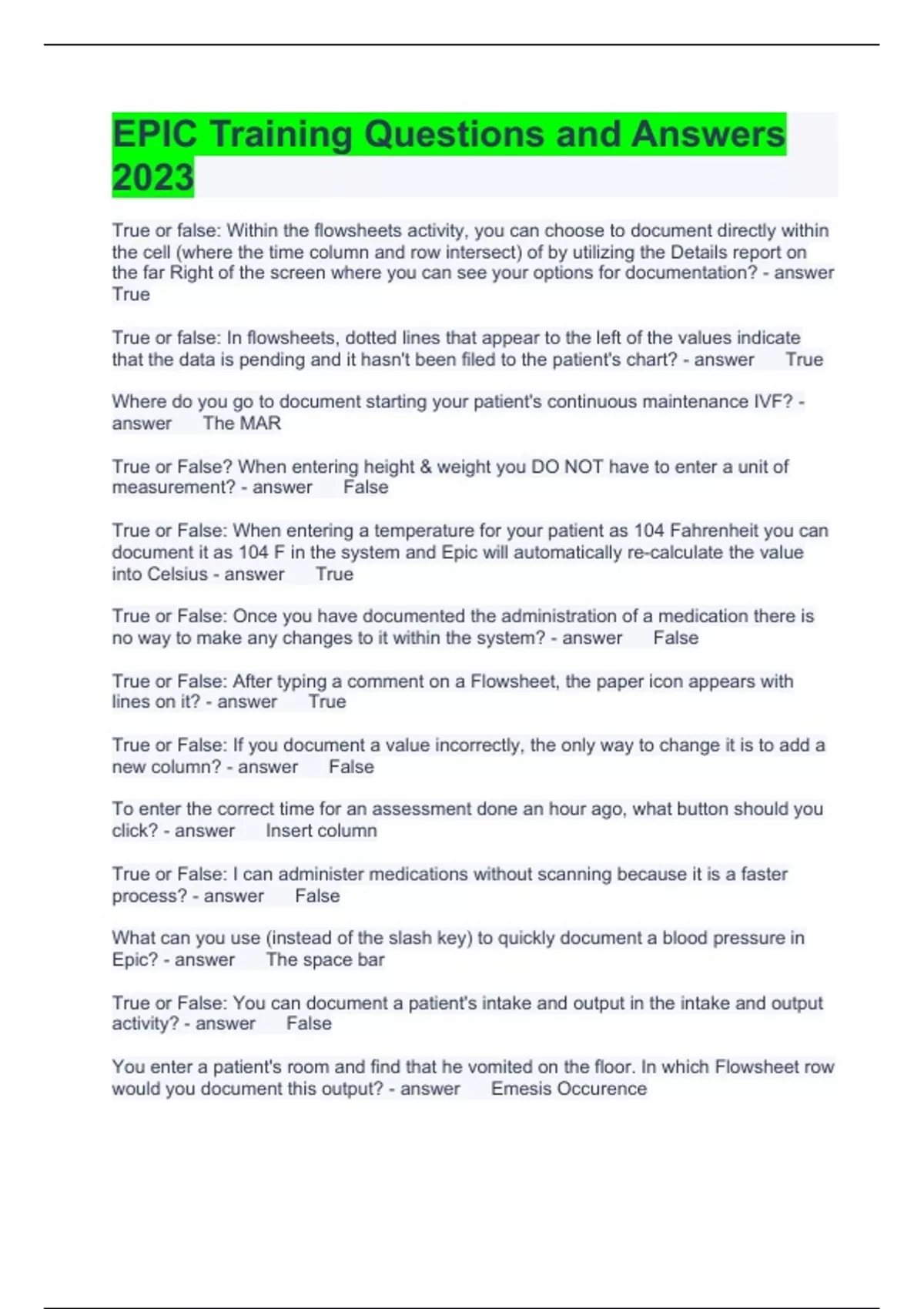 EPIC Training Questions and Answers 2023

True or false: Within the flowsheets activity, you can choose to document directly within the cell (where the time column and row intersect) of by utilizing the Details report on the far Right of the screen where you can see your options for documentation? - answer True

True or false: In flowsheets, dotted lines that appear to the left of the values indicate that the data is pending and it hasn't been filed to the patient's chart? - answer True

Where do you go to document starting your patient's continuous maintenance IVF? - answer The MAR

True or False? When entering height & weight you DO NOT have to enter a unit of measurement? - answer False

True or False: When entering a temperature for your patient as 104 Fahrenheit you can document it as 104 F in the system and Epic will automatically re-calculate the value into Celsius - answer True

True or False: Once you have documented the administration of a medication there is no way to make any changes to it within the system? - answer False

True or False: After typing a comment on a Flowsheet, the paper icon appears with lines on it? - answer True

True or False: If you document a value incorrectly, the only way to change it is to add a new column? - answer False

To enter the correct time for an assessment done an hour ago, what button should you click? - answer Insert column

True or False: I can administer medications without scanning because it is a faster process? - answer False

What can you use (instead of the slash key) to quickly document a blood pressure in Epic? - answer The space bar

True or False: You can document a patient's intake and output in the intake and output activity? - answer False

You enter a patient's room and find that he vomited on the floor. In which Flowsheet row would you document this output? - answer Emesis Occurence